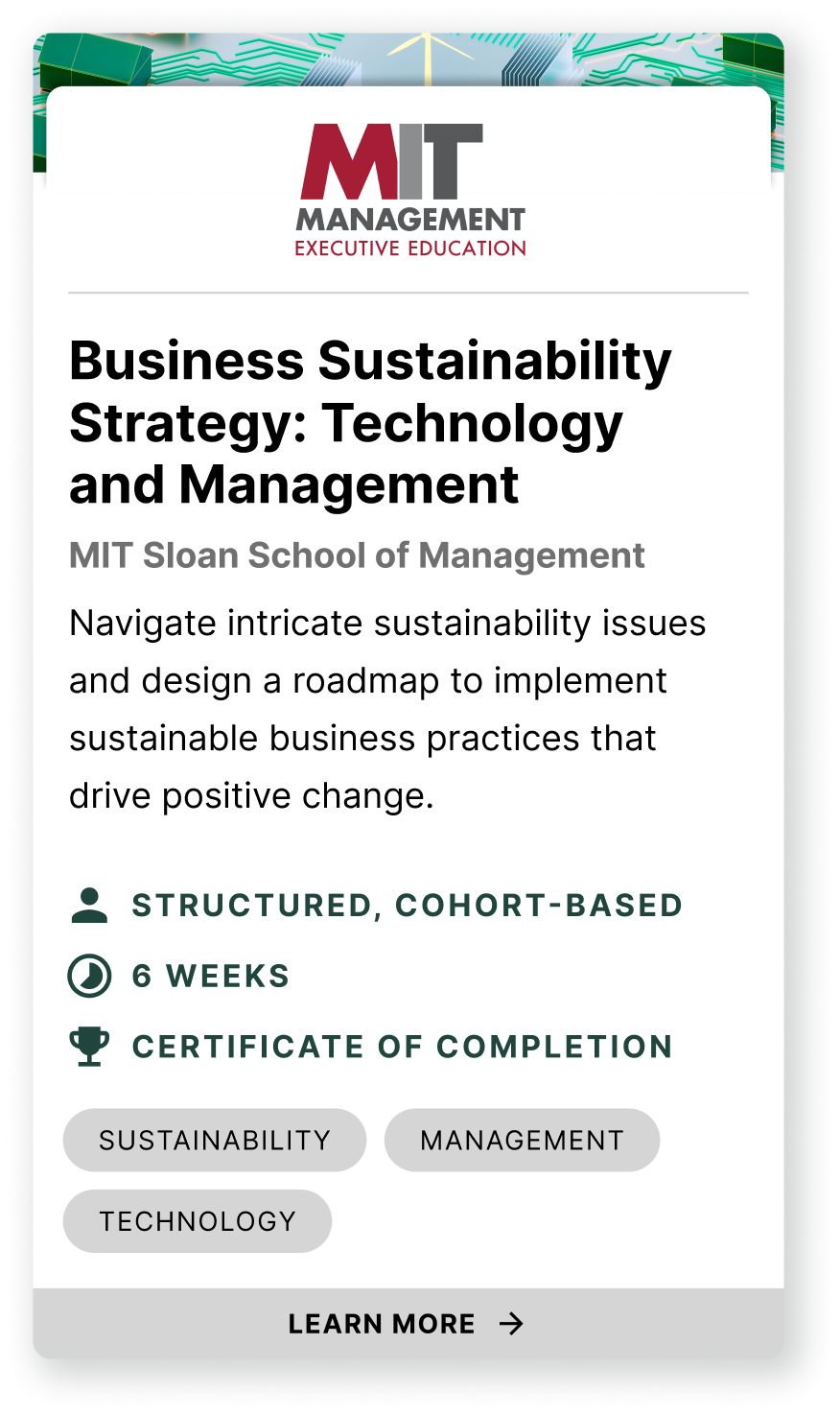 MIT
MANAGEMENT
EXECUTIVE EDUCATION

Business Sustainability Strategy: Technology and Management

MIT Sloan School of Management

Navigate intricate sustainability issues and design a roadmap to implement sustainable business practices that drive positive change.

STRUCTURED, COHORT-BASED

6 WEEKS

CERTIFICATE OF COMPLETION

SUSTAINABILITY

MANAGEMENT

TECHNOLOGY

LEARN MORE →